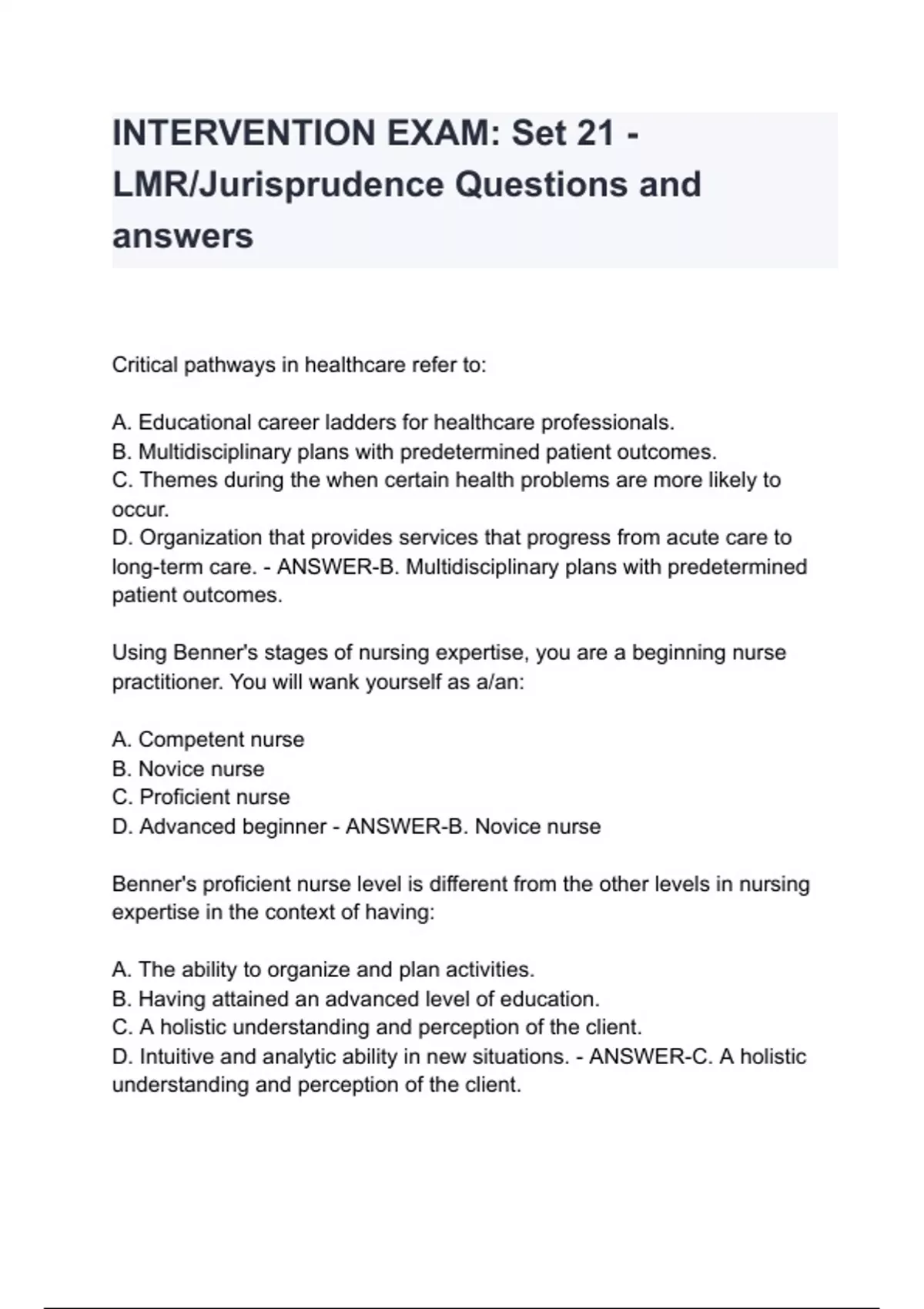 INTERVENTION EXAM: Set 21 - LMR/Jurisprudence Questions and answers

Critical pathways in healthcare refer to:

A. Educational career ladders for healthcare professionals.
B. Multidisciplinary plans with predetermined patient outcomes.
C. Themes during the when certain health problems are more likely to occur.
D. Organization that provides services that progress from acute care to long-term care. - ANSWER-B. Multidisciplinary plans with predetermined patient outcomes.

Using Benner's stages of nursing expertise, you are a beginning nurse practitioner. You will wank yourself as a/an:

A. Competent nurse
B. Novice nurse
C. Proficient nurse
D. Advanced beginner - ANSWER-B. Novice nurse

Benner's proficient nurse level is different from the other levels in nursing expertise in the context of having:

A. The ability to organize and plan activities.
B. Having attained an advanced level of education.
C. A holistic understanding and perception of the client.
D. Intuitive and analytic ability in new situations. - ANSWER-C. A holistic understanding and perception of the client.